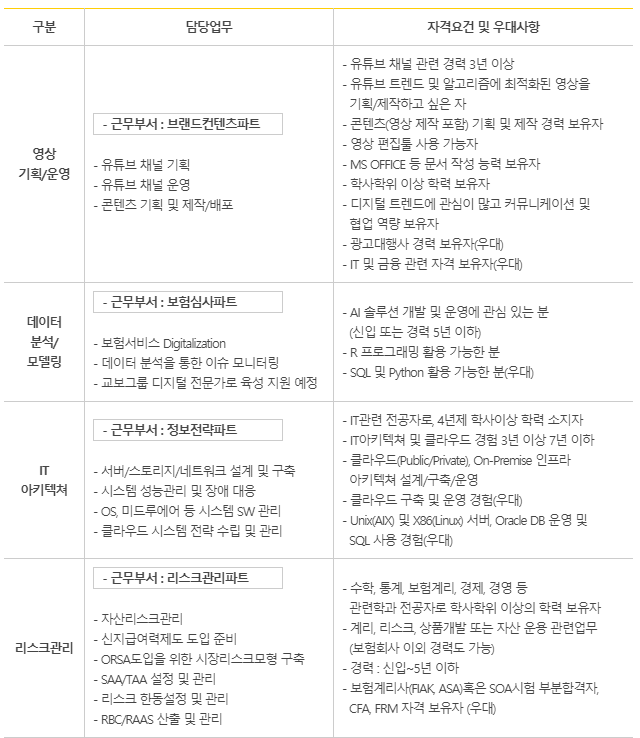 | 구분 | 담당업무 | 자격요건 및 우대사항 |
|---|---|---|
| 영상 기획/운영 | - 근무부서 : 브랜드컨텐츠파트<br>- 유튜브 채널 기획<br>- 유튜브 채널 운영<br>- 콘텐츠 기획 및 제작/배포 | - 유튜브 채널 관련 경력 3년 이상<br>- 유튜브 트렌드 및 알고리즘에 최적화된 영상을 기획/제작하고 싶은 자<br>- 콘텐츠(영상 제작 포함) 기획 및 제작 경력 보유자<br>- 영상 편집툴 사용 가능자<br>- MS OFFICE 등 문서 작성 능력 보유자<br>- 학사학위 이상 학력 보유자<br>- 디지털 트렌드에 관심이 많고 커뮤니케이션 및 협업 역량 보유자<br>- 광고대행사 경력 보유자(우대)<br>- IT 및 금융 관련 자격 보유자(우대) |
| 데이터 분석/ 모델링 | - 근무부서 : 보험심사파트<br>- 보험서비스 Digitalization<br>- 데이터 분석을 통한 이슈 모니터링<br>- 교보그룹 디지털 전문가로 육성 지원 예정 | - AI 솔루션 개발 및 운영에 관심 있는 분 (신입 또는 경력 5년 이하)<br>- R 프로그래밍 활용 가능한 분<br>- SQL 및 Python 활용 가능한 분(우대) |
| IT 아키텍쳐 | - 근무부서 : 정보전략파트<br>- 서버/스토리지/네트워크 설계 및 구축<br>- 시스템 성능관리 및 장애 대응<br>- OS, 미드루에어 등 시스템 SW 관리<br>- 클라우드 시스템 전략 수립 및 관리 | - IT관련 전공자로, 4년제 학사이상 학력 소지자<br>- IT아키텍쳐 및 클라우드 경험 3년 이상 7년 이하<br>- 클라우드(Public/Private), On-Premise 인프라 아키텍쳐 설계/구축/운영<br>- 클라우드 구축 및 운영 경험(우대)<br>- Unix(AIX) 및 X86(Linux) 서버, Oracle DB 운영 및 SQL 사용 경험(우대) |
| 리스크관리 | - 근무부서 : 리스크관리파트<br>- 자산리스크관리<br>- 신지급여력제도 도입 준비<br>- ORSA도입을 위한 시장리스크모형 구축<br>- SAA/TAA 설정 및 관리<br>- 리스크 한동설정 및 관리<br>- RBC/RAAS 산출 및 관리 | - 수학, 통계, 보험계리, 경제, 경영 등 관련학과 전공자로 학사학위 이상의 학력 보유자<br>- 계리, 리스크, 상품개발 또는 자산 운용 관련업무 (보험회사 이외 경력도 가능)<br>- 경력 : 신입~5년 이하<br>- 보험계리사(FIAK, ASA)혹은 SOA시험 부분합격자, CFA, FRM 자격 보유자 (우대) |